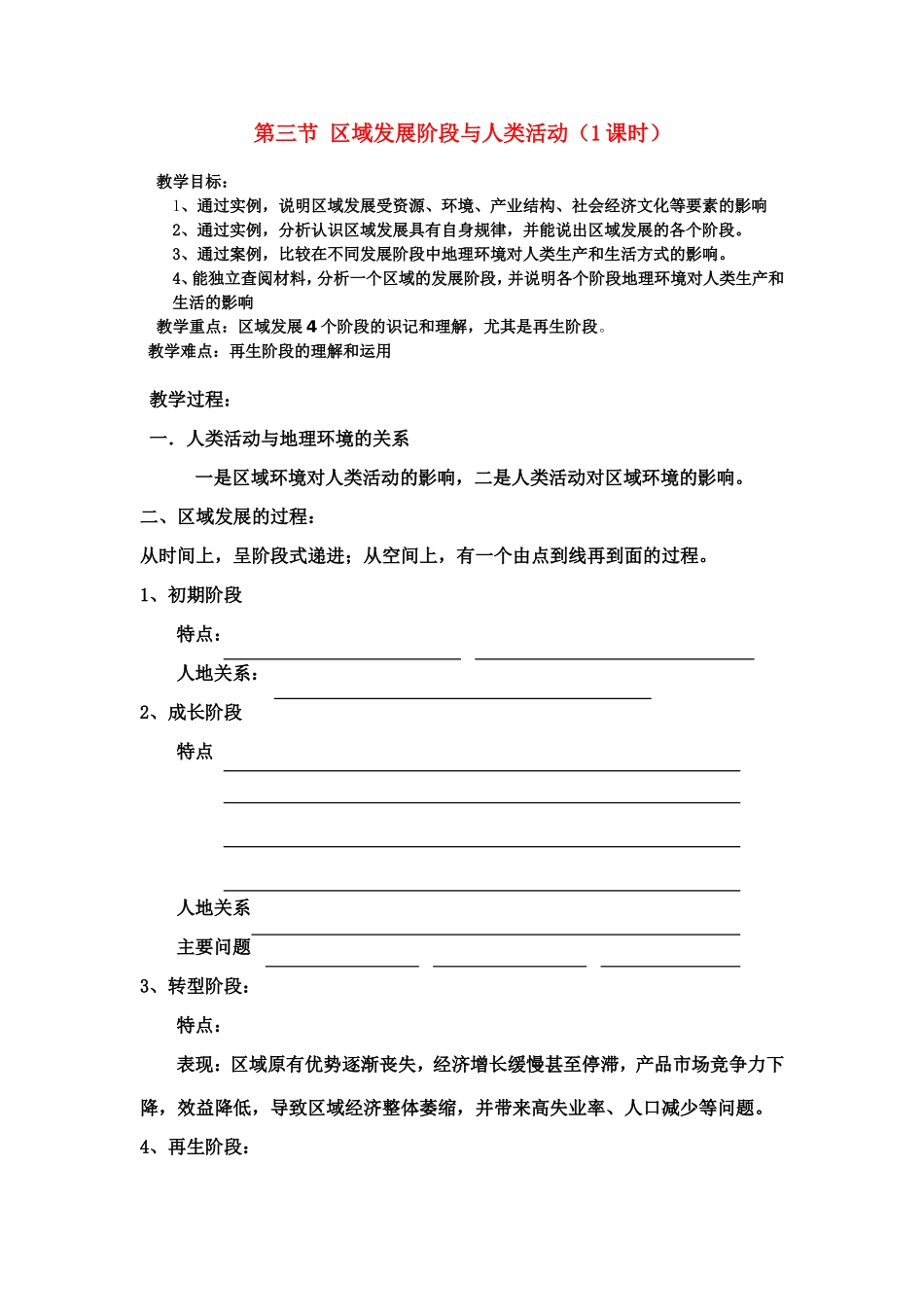 第三节 区域发展阶段与人类活动（1课时）

教学目标：
1、通过实例，说明区域发展受资源、环境、产业结构、社会经济文化等要素的影响
2、通过实例，分析认识区域发展具有自身规律，并能说出区域发展的各个阶段。
3、通过案例，比较在不同发展阶段中地理环境对人类生产和生活方式的影响。
4、能独立查阅材料，分析一个区域的发展阶段，并说明各个阶段地理环境对人类生产和生活的影响
教学重点：区域发展4个阶段的识记和理解，尤其是再生阶段。
教学难点：再生阶段的理解和运用

教学过程：
一．人类活动与地理环境的关系
一是区域环境对人类活动的影响，二是人类活动对区域环境的影响。
二、区域发展的过程：
从时间上，呈阶段式递进；从空间上，有一个由点到线再到面的过程。
1、初期阶段
特点：
人地关系：
2、成长阶段
特点
人地关系
主要问题
3、转型阶段：
特点：
表现：区域原有优势逐渐丧失，经济增长缓慢甚至停滞，产品市场竞争力下降，效益降低，导致区域经济整体萎缩，并带来高失业率、人口减少等问题。
4、再生阶段：